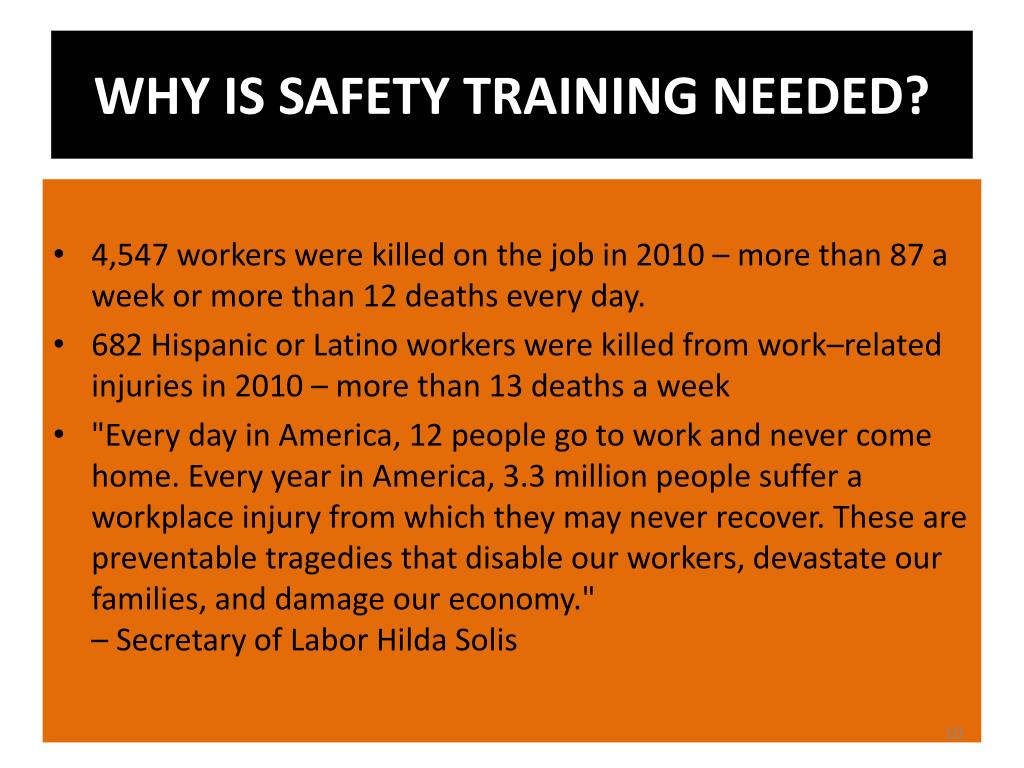 WHY IS SAFETY TRAINING NEEDED?

• 4,547 workers were killed on the job in 2010 – more than 87 a week or more than 12 deaths every day.
• 682 Hispanic or Latino workers were killed from work–related injuries in 2010 – more than 13 deaths a week
• "Every day in America, 12 people go to work and never come home. Every year in America, 3.3 million people suffer a workplace injury from which they may never recover. These are preventable tragedies that disable our workers, devastate our families, and damage our economy."
– Secretary of Labor Hilda Solis

10